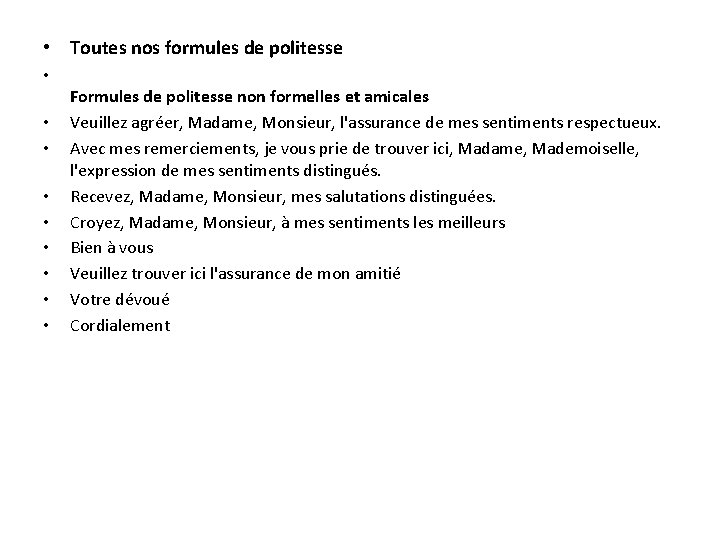 • Toutes nos formules de politesse
•

Formules de politesse non formelles et amicales
• Veuillez agréer, Madame, Monsieur, l'assurance de mes sentiments respectueux.
• Avec mes remerciements, je vous prie de trouver ici, Madame, Mademoiselle, l'expression de mes sentiments distingués.
• Recevez, Madame, Monsieur, mes salutations distinguées.
• Croyez, Madame, Monsieur, à mes sentiments les meilleurs
• Bien à vous
• Veuillez trouver ici l'assurance de mon amitié
• Votre dévoué
• Cordialement